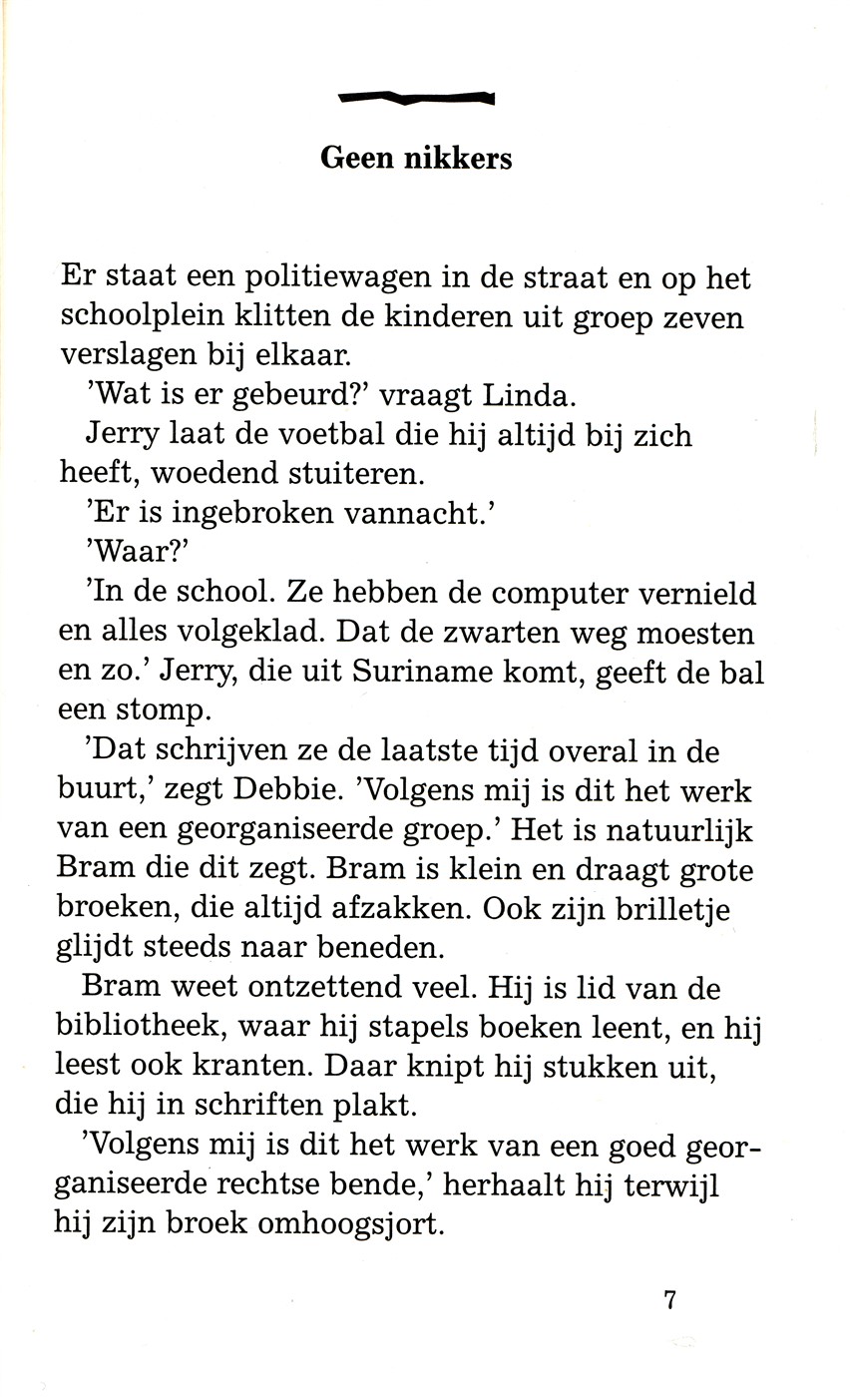 Geen nikkers

Er staat een politiewagen in de straat en op het schoolplein klitten de kinderen uit groep zeven verslagen bij elkaar.

'Wat is er gebeurd?' vraagt Linda.

Jerry laat de voetbal die hij altijd bij zich heeft, woedend stuiteren.

'Er is ingebroken vannacht.'

'Waar?'

'In de school. Ze hebben de computer vernield en alles volgeklad. Dat de zwarten weg moesten en zo.' Jerry, die uit Suriname komt, geeft de bal een stomp.

'Dat schrijven ze de laatste tijd overal in de buurt,' zegt Debbie. 'Volgens mij is dit het werk van een georganiseerde groep.' Het is natuurlijk Bram die dit zegt. Bram is klein en draagt grote broeken, die altijd afzakken. Ook zijn brilletje glijdt steeds naar beneden.

Bram weet ontzettend veel. Hij is lid van de bibliotheek, waar hij stapels boeken leent, en hij leest ook kranten. Daar knipt hij stukken uit, die hij in schriften plakt.

'Volgens mij is dit het werk van een goed georganiseerde rechtse bende,' herhaalt hij terwijl hij zijn broek omhoogsjort.

7